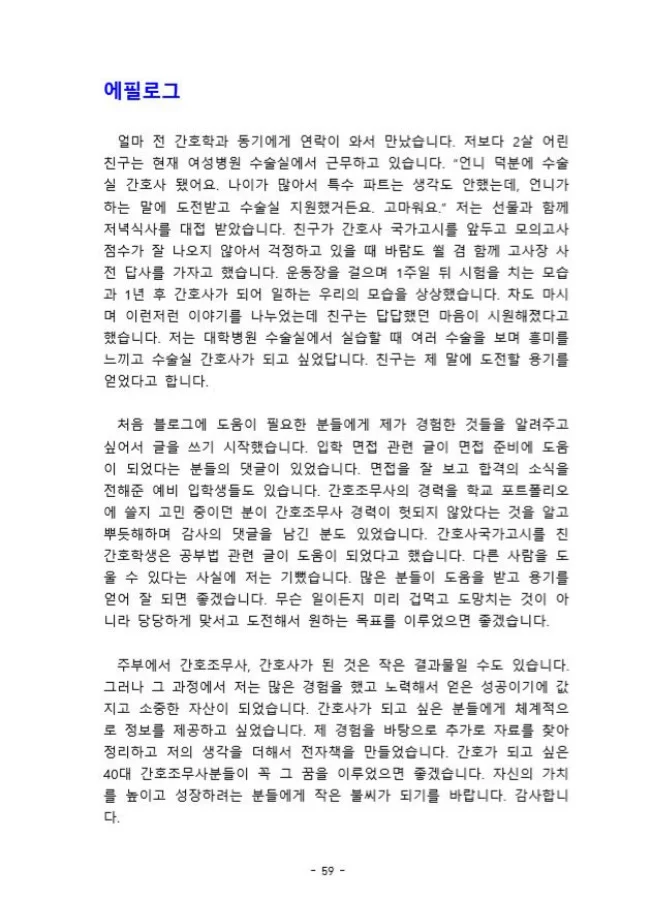 에필로그

얼마 전 간호학과 동기에게 연락이 와서 만났습니다. 저보다 2살 어린 친구는 현재 여성병원 수술실에서 근무하고 있습니다. "언니 덕분에 수술실 간호사 됐어요. 나이가 많아서 특수 파트는 생각도 안했는데, 언니가 하는 말에 도전받고 수술실 지원했거든요. 고마워요." 저는 선물과 함께 저녁식사를 대접 받았습니다. 친구가 간호사 국가고시를 앞두고 모의고사 점수가 잘 나오지 않아서 걱정하고 있을 때 바람도 쐴 겸 함께 고사장 사전 답사를 가자고 했습니다. 운동장을 걸으며 1주일 뒤 시험을 치는 모습과 1년 후 간호사가 되어 일하는 우리의 모습을 상상했습니다. 차도 마시며 이런저런 이야기를 나누었는데 친구는 답답했던 마음이 시원해졌다고 했습니다. 저는 대학병원 수술실에서 실습할 때 여러 수술을 보며 흥미를 느끼고 수술실 간호사가 되고 싶었답니다. 친구는 제 말에 도전할 용기를 얻었다고 합니다.

처음 블로그에 도움이 필요한 분들에게 제가 경험한 것들을 알려주고 싶어서 글을 쓰기 시작했습니다. 입학 면접 관련 글이 면접 준비에 도움이 되었다는 분들의 댓글이 있었습니다. 면접을 잘 보고 합격의 소식을 전해준 예비 입학생들도 있습니다. 간호조무사의 경력을 학교 포트폴리오에 쓸지 고민 중이던 분이 간호조무사 경력이 헛되지 않았다는 것을 알고 뿌듯해하며 감사의 댓글을 남긴 분도 있었습니다. 간호사국가고시를 친 간호학생은 공부법 관련 글이 도움이 되었다고 했습니다. 다른 사람을 도울 수 있다는 사실에 저는 기뻤습니다. 많은 분들이 도움을 받고 용기를 얻어 잘 되면 좋겠습니다. 무슨 일이든지 미리 겁먹고 도망치는 것이 아니라 당당하게 맞서고 도전해서 원하는 목표를 이루었으면 좋겠습니다.

주부에서 간호조무사, 간호사가 된 것은 작은 결과물일 수도 있습니다. 그러나 그 과정에서 저는 많은 경험을 했고 노력해서 얻은 성공이기에 값지고 소중한 자산이 되었습니다. 간호사가 되고 싶은 분들에게 체계적으로 정보를 제공하고 싶었습니다. 제 경험을 바탕으로 추가로 자료를 찾아 정리하고 저의 생각을 더해서 전자책을 만들었습니다. 간호가 되고 싶은 40대 간호조무사분들이 꼭 그 꿈을 이루었으면 좋겠습니다. 자신의 가치를 높이고 성장하려는 분들에게 작은 불씨가 되기를 바랍니다. 감사합니다.

- 59 -